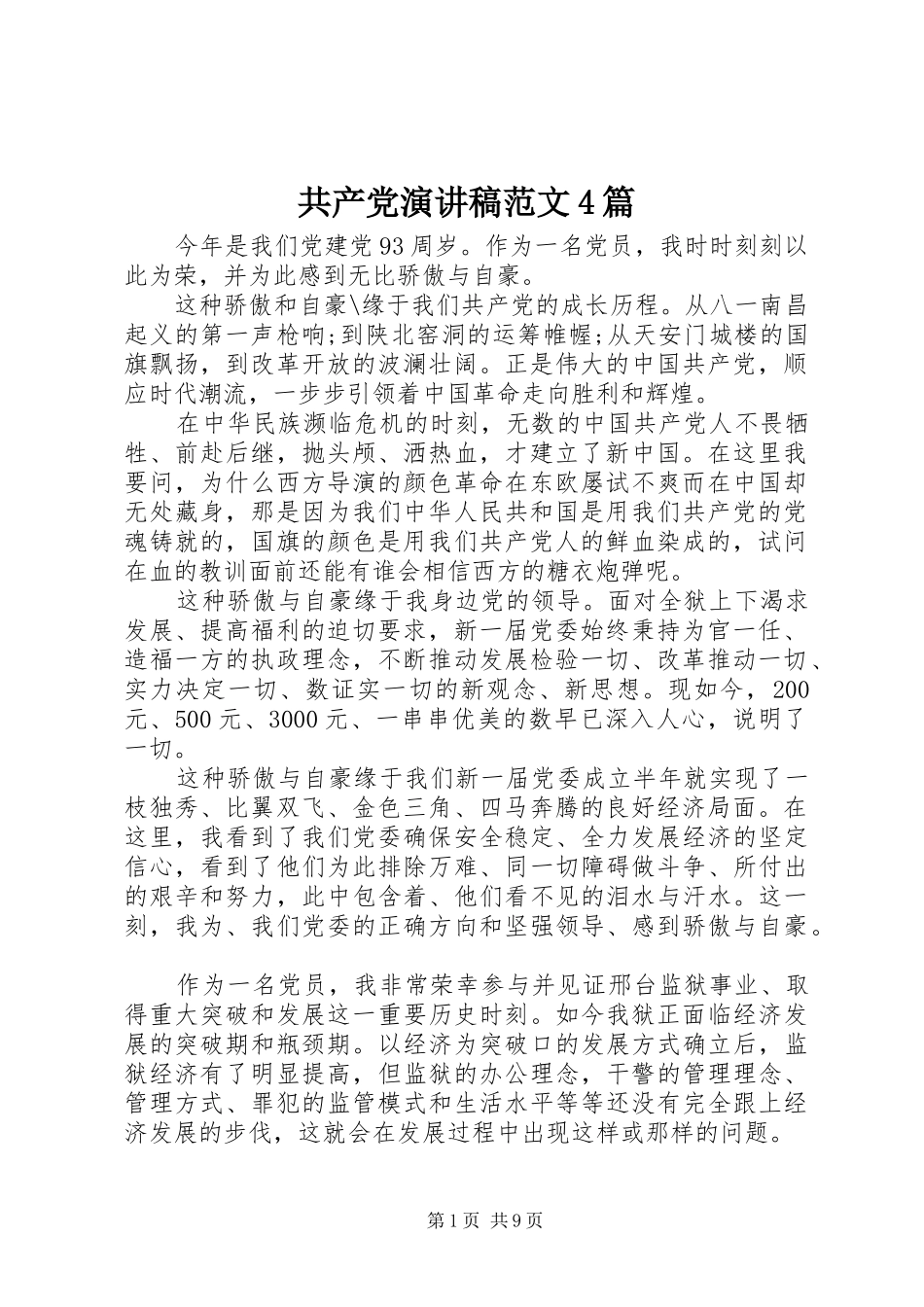 共产党演讲稿范文4篇

今年是我们党建党93周岁。作为一名党员，我时时刻刻以此为荣，并为此感到无比骄傲与自豪。

这种骄傲和自豪\缘于我们共产党的成长历程。从八一南昌起义的第一声枪响;到陕北窑洞的运筹帷幄;从天安门城楼的国旗飘扬，到改革开放的波澜壮阔。正是伟大的中国共产党，顺应时代潮流，一步步引领着中国革命走向胜利和辉煌。

在中华民族濒临危机的时刻，无数的中国共产党人不畏牺牲、前赴后继，抛头颅、洒热血，才建立了新中国。在这里我要问，为什么西方导演的颜色革命在东欧屡试不爽而在中国却无处藏身，那是因为我们中华人民共和国是用我们共产党的党魂铸就的，国旗的颜色是用我们共产党人的鲜血染成的，试问在血的教训面前还能有谁会相信西方的糖衣炮弹呢。

这种骄傲与自豪缘于我身边党的领导。面对全狱上下渴求发展、提高福利的迫切要求，新一届党委始终秉持为官一任、造福一方的执政理念，不断推动发展检验一切、改革推动一切、实力决定一切、数证实一切的新观念、新思想。现如今，200元、500元、3000元、一串串优美的数早已深入人心，说明了一切。

这种骄傲与自豪缘于我们新一届党委成立半年就实现了一枝独秀、比翼双飞、金色三角、四马奔腾的良好经济局面。在这里，我看到了我们党委确保安全稳定、全力发展经济的坚定信心，看到了他们为此排除万难、同一切障碍做斗争、所付出的艰辛和努力，此中包含着、他们看不见的泪水与汗水。这一刻，我为、我们党委的正确方向和坚强领导、感到骄傲与自豪。

作为一名党员，我非常荣幸参与并见证邢台监狱事业、取得重大突破和发展这一重要历史时刻。如今我狱正面临经济发展的突破期和瓶颈期。以经济为突破口的发展方式确立后，监狱经济有了明显提高，但监狱的办公理念，干警的管理理念、管理方式、罪犯的监管模式和生活水平等等还没有完全跟上经济发展的步伐，这就会在发展过程中出现这样或那样的问题。

第1页 共9页